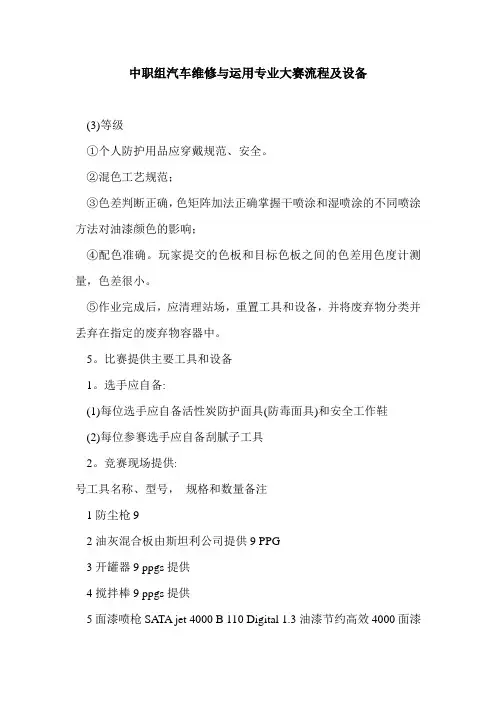 中职组汽车维修与运用专业大赛流程及设备

(3)等级

①个人防护用品应穿戴规范、安全。

②混色工艺规范；

③色差判断正确，色矩阵加法正确掌握干喷涂和湿喷涂的不同喷涂方法对油漆颜色的影响；

④配色准确。玩家提交的色板和目标色板之间的色差用色度计测量，色差很小。

⑤作业完成后，应清理站场，重置工具和设备，并将废弃物分类并丢弃在指定的废弃物容器中。

5。比赛提供主要工具和设备

1。选手应自备:

(1)每位选手应自备活性炭防护面具(防毒面具)和安全工作鞋

(2)每位参赛选手应自备刮腻子工具

2。竞赛现场提供:

号工具名称、型号， 规格和数量备注

1 防尘枪 9

2 油灰混合板由斯坦利公司提供 9 PPG

3 开罐器 9 ppgs 提供

4 搅拌棒 9 ppgs 提供

5 面漆喷枪 SATA jet 4000 B 110 Digital 1.3 油漆节约高效 4000 面漆